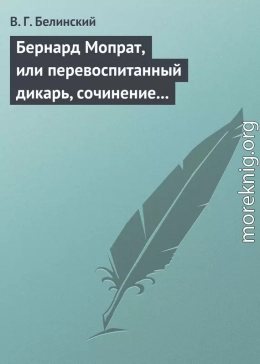 В. Г. Белинский

Бернард Мопрат, или перевоспитанный дикарь, сочинение…

moreknig.org